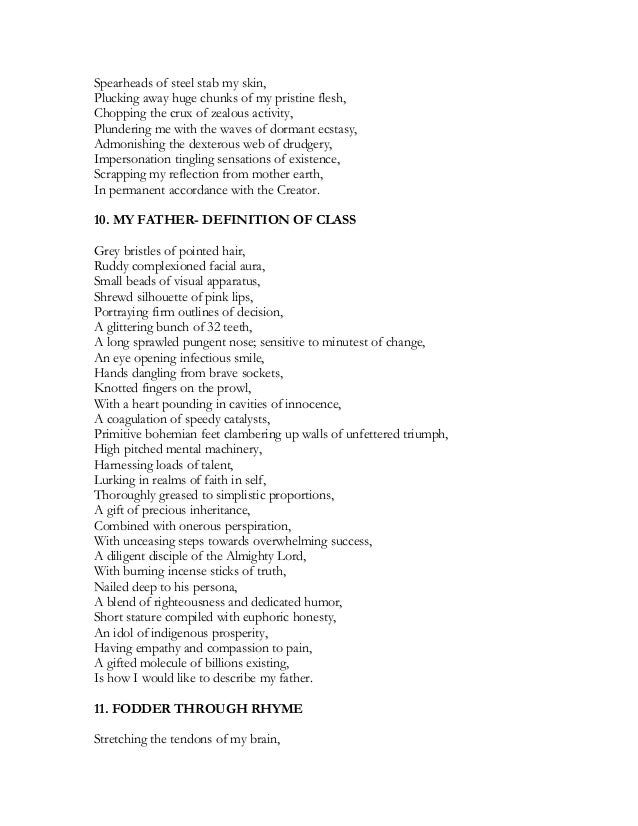 Spearheads of steel stab my skin,
Plucking away huge chunks of my pristine flesh,
Chopping the crux of zealous activity,
Plundering me with the waves of dormant ecstasy,
Admonishing the dexterous web of drudgery,
Impersonation tingling sensations of existence,
Scrapping my reflection from mother earth,
In permanent accordance with the Creator.

10. MY FATHER- DEFINITION OF CLASS

Grey bristles of pointed hair,
Ruddy complexioned facial aura,
Small beads of visual apparatus,
Shrewd silhouette of pink lips,
Portraying firm outlines of decision,
A glittering bunch of 32 teeth,
A long sprawled pungent nose; sensitive to minutest of change,
An eye opening infectious smile,
Hands dangling from brave sockets,
Knotted fingers on the prowl,
With a heart pounding in cavities of innocence,
A coagulation of speedy catalysts,
Primitive bohemian feet clambering up walls of unfettered triumph,
High pitched mental machinery,
Harnessing loads of talent,
Lurking in realms of faith in self,
Thoroughly greased to simplistic proportions,
A gift of precious inheritance,
Combined with onerous perspiration,
With unceasing steps towards overwhelming success,
A diligent disciple of the Almighty Lord,
With burning incense sticks of truth,
Nailed deep to his persona,
A blend of righteousness and dedicated humor,
Short stature compiled with euphoric honesty,
An idol of indigenous prosperity,
Having empathy and compassion to pain,
A gifted molecule of billions existing,
Is how I would like to describe my father.

11. FODDER THROUGH RHYME

Stretching the tendons of my brain,